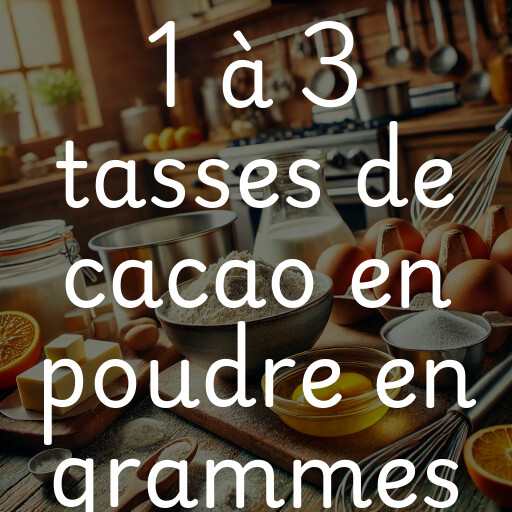 1 à 3 tasses de cacao en poudre en grammes